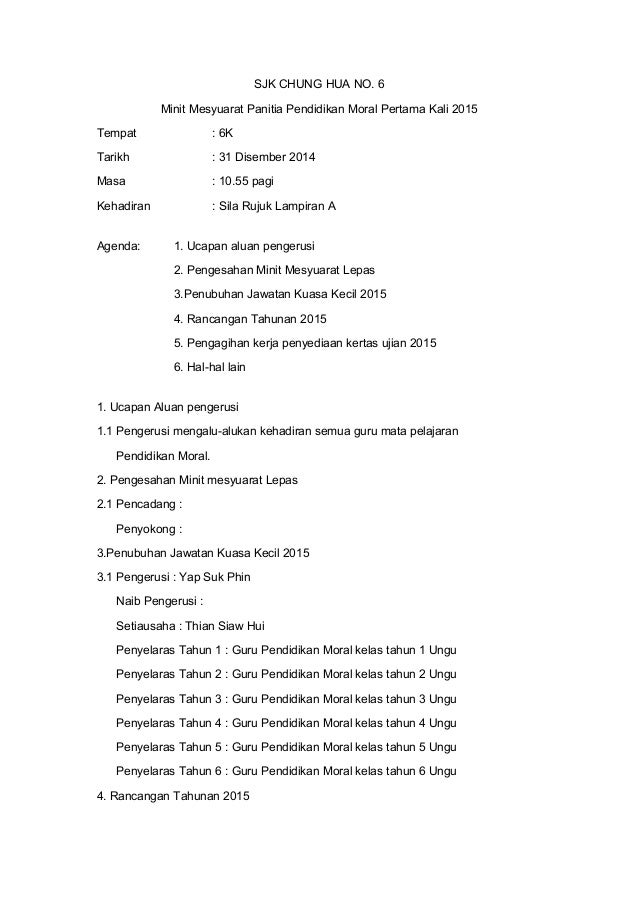 SJK CHUNG HUA NO. 6

Minit Mesyuarat Panitia Pendidikan Moral Pertama Kali 2015

Tempat : 6K

Tarikh : 31 Disember 2014

Masa : 10.55 pagi

Kehadiran : Sila Rujuk Lampiran A

Agenda: 1. Ucapan aluan pengerusi

2. Pengesahan Minit Mesyuarat Lepas

3.Penubuhan Jawatan Kuasa Kecil 2015

4. Rancangan Tahunan 2015

5. Pengagihan kerja penyediaan kertas ujian 2015

6. Hal-hal lain

1. Ucapan Aluan pengerusi

1.1 Pengerusi mengalu-alukan kehadiran semua guru mata pelajaran Pendidikan Moral.

2. Pengesahan Minit mesyuarat Lepas

2.1 Pencadang :

Penyokong :

3.Penubuhan Jawatan Kuasa Kecil 2015

3.1 Pengerusi : Yap Suk Phin

Naib Pengerusi :

Setiausaha : Thian Siaw Hui

Penyelaras Tahun 1 : Guru Pendidikan Moral kelas tahun 1 Ungu

Penyelaras Tahun 2 : Guru Pendidikan Moral kelas tahun 2 Ungu

Penyelaras Tahun 3 : Guru Pendidikan Moral kelas tahun 3 Ungu

Penyelaras Tahun 4 : Guru Pendidikan Moral kelas tahun 4 Ungu

Penyelaras Tahun 5 : Guru Pendidikan Moral kelas tahun 5 Ungu

Penyelaras Tahun 6 : Guru Pendidikan Moral kelas tahun 6 Ungu

4. Rancangan Tahunan 2015